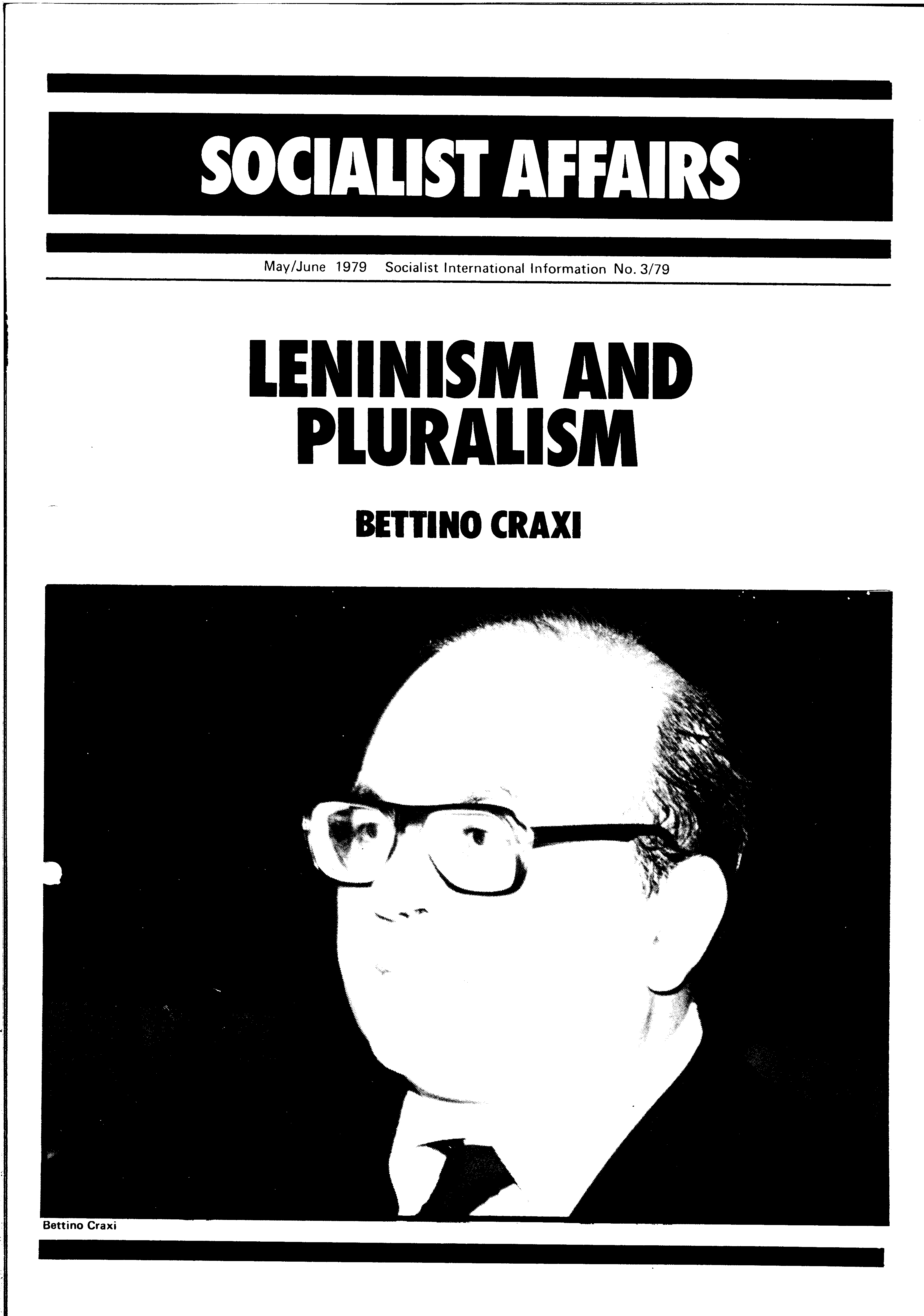 SOCIALIST AFFAIRS

May/June 1979 Socialist International Information No. 3/79

LENINISM AND PLURALISM

BETTINO CRAXI

Bettino Craxi